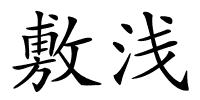 敷浅